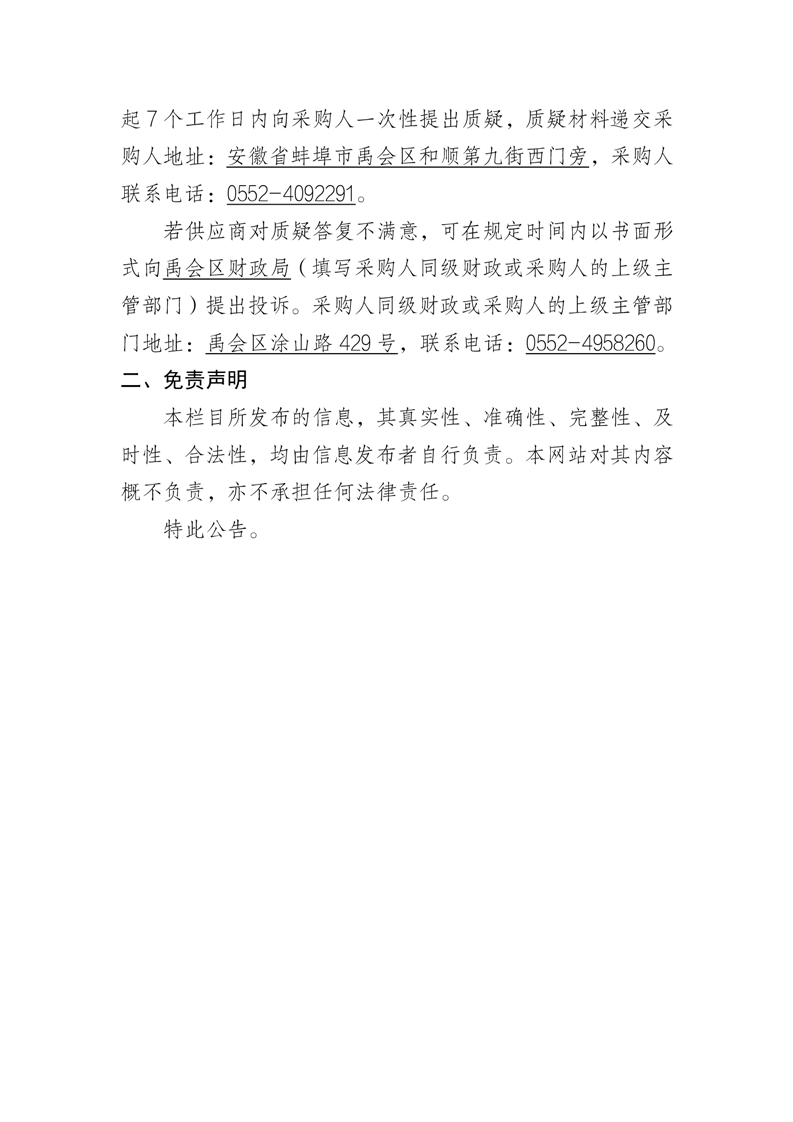 起7个工作日内向采购人一次性提出质疑，质疑材料递交采购人地址：安徽省蚌埠市禹会区和顺第九街西门旁，采购人联系电话：0552-4092291。

若供应商对质疑答复不满意，可在规定时间内以书面形式向禹会区财政局（填写采购人同级财政或采购人的上级主管部门）提出投诉。采购人同级财政或采购人的上级主管部门地址：禹会区涂山路429号，联系电话：0552-4958260。

二、免责声明

本栏目所发布的信息，其真实性、准确性、完整性、及时性、合法性，均由信息发布者自行负责。本网站对其内容概不负责，亦不承担任何法律责任。

特此公告。